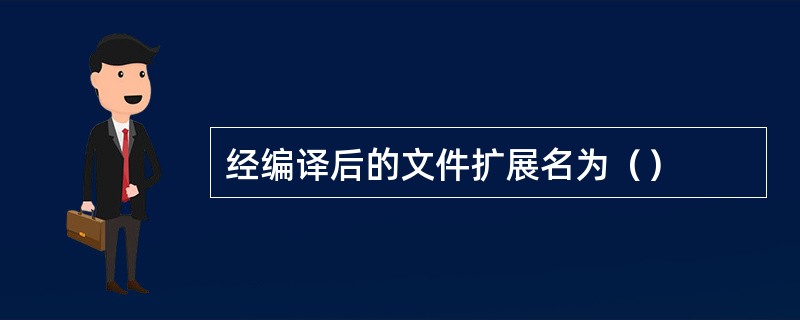 经编译后的文件扩展名为（）